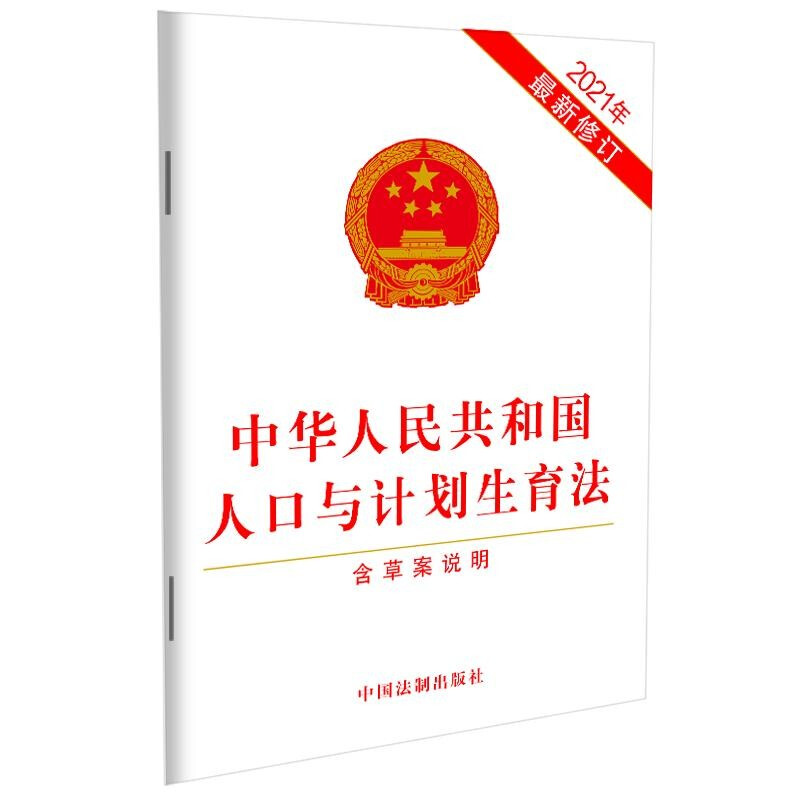 2021年
最新修订

中华人民共和国
人口与计划生育法

含草案说明

中国法制出版社